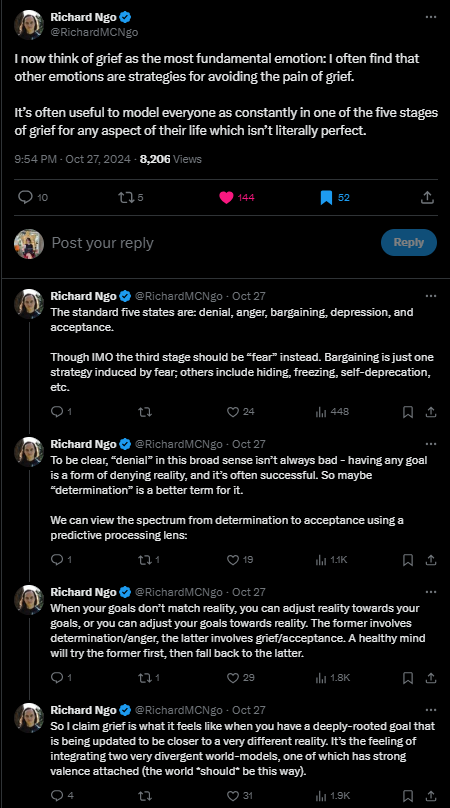 Richard Ngo
@RichardMCNgo

I now think of grief as the most fundamental emotion: I often find that other emotions are strategies for avoiding the pain of grief.

It's often useful to model everyone as constantly in one of the five stages of grief for any aspect of their life which isn't literally perfect.

9:54 PM · Oct 27, 2024 · 8,206 Views

10 5 144 52

Post your reply

Reply

Richard Ngo @RichardMCNgo · Oct 27
The standard five states are: denial, anger, bargaining, depression, and acceptance.

Though IMO the third stage should be "fear" instead. Bargaining is just one strategy induced by fear; others include hiding, freezing, self-deprecation, etc.

1 24 448

Richard Ngo @RichardMCNgo · Oct 27
To be clear, "denial" in this broad sense isn't always bad - having any goal is a form of denying reality, and it's often successful. So maybe "determination" is a better term for it.

We can view the spectrum from determination to acceptance using a predictive processing lens:

1 1 19 1.1K

Richard Ngo @RichardMCNgo · Oct 27
When your goals don't match reality, you can adjust reality towards your goals, or you can adjust your goals towards reality. The former involves determination/anger, the latter involves grief/acceptance. A healthy mind will try the former first, then fall back to the latter.

1 1 29 1.8K

Richard Ngo @RichardMCNgo · Oct 27
So I claim grief is what it feels like when you have a deeply-rooted goal that is being updated to be closer to a very different reality. It's the feeling of integrating two very divergent world-models, one of which has strong valence attached (the world *should* be this way).

4 31 1.9K